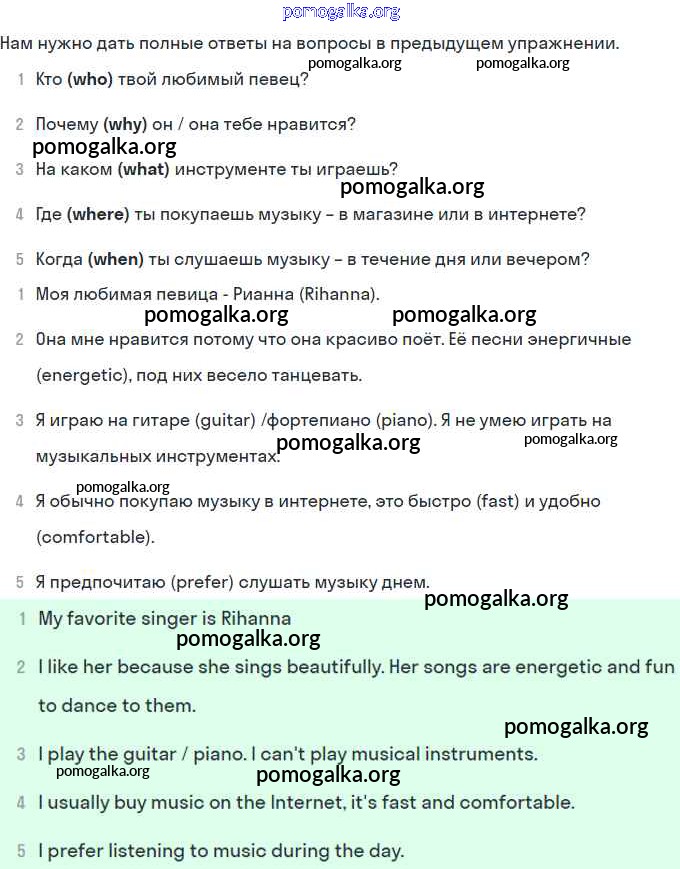 pomogalka.org

Нам нужно дать полные ответы на вопросы в предыдущем упражнении.

pomogalka.org pomogalka.org

1 Кто (who) твой любимый певец?

2 Почему (why) он / она тебе нравится?

pomogalka.org

3 На каком (what) инструменте ты играешь?

pomogalka.org

4 Где (where) ты покупаешь музыку – в магазине или в интернете?

5 Когда (when) ты слушаешь музыку – в течение дня или вечером?

1 Моя любимая певица - Рианна (Rihanna).

pomogalka.org pomogalka.org

2 Она мне нравится потому что она красиво поёт. Её песни энергичные (energetic), под них весело танцевать.

3 Я играю на гитаре (guitar) /фортепиано (piano). Я не умею играть на музыкальных инструментах.

pomogalka.org pomogalka.org

pomogalka.org

4 Я обычно покупаю музыку в интернете, это быстро (fast) и удобно (comfortable).

5 Я предпочитаю (prefer) слушать музыку днем.

pomogalka.org

1 My favorite singer is Rihanna

pomogalka.org

2 I like her because she sings beautifully. Her songs are energetic and fun to dance to them.

pomogalka.org

3 I play the guitar / piano. I can't play musical instruments.

pomogalka.org pomogalka.org

4 I usually buy music on the Internet, it's fast and comfortable.

5 I prefer listening to music during the day.